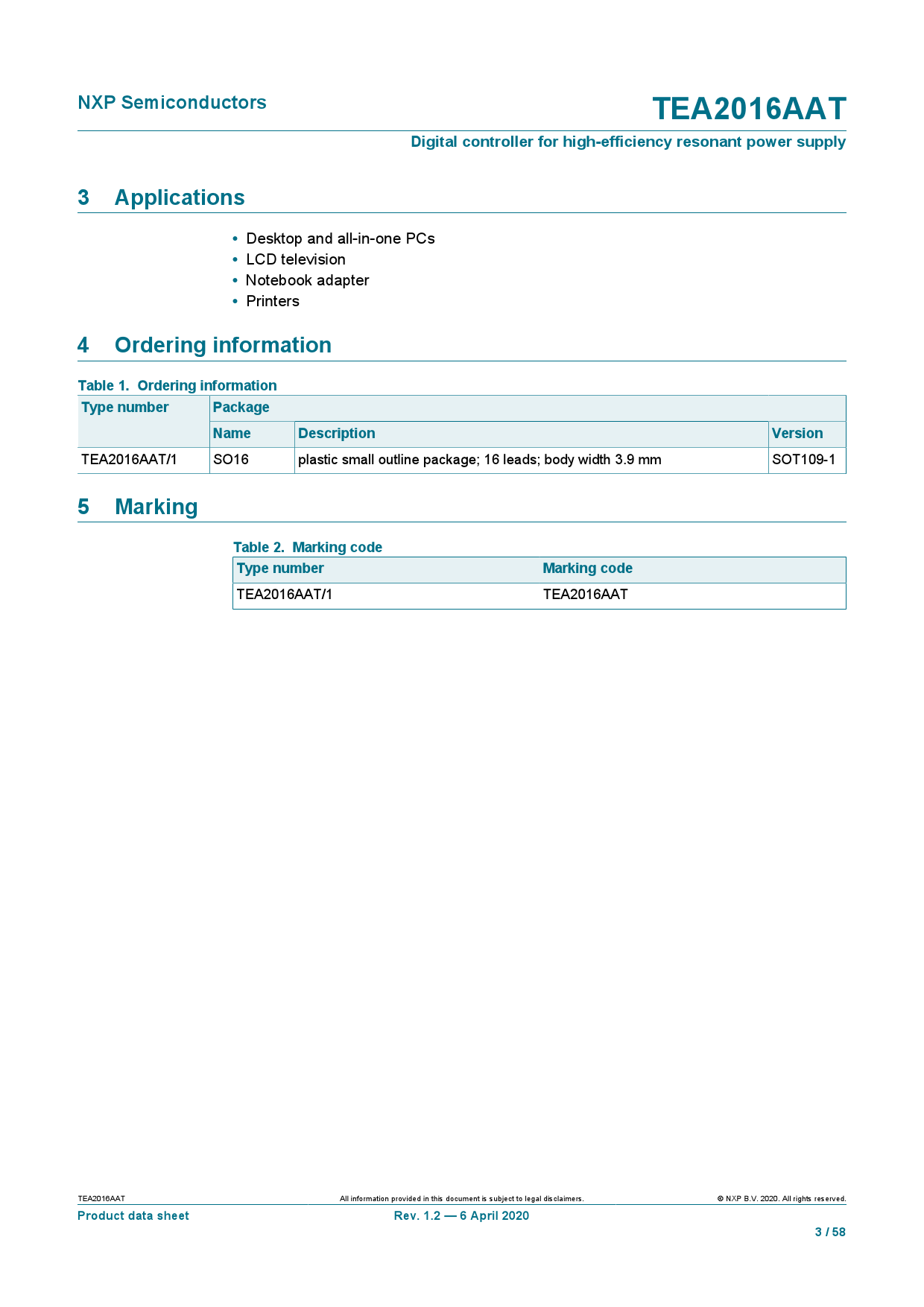 NXP Semiconductors

TEA2016AAT

Digital controller for high-efficiency resonant power supply

3 Applications

• Desktop and all-in-one PCs
• LCD television
• Notebook adapter
• Printers

4 Ordering information

Table 1. Ordering information

| Type number | Package | | |
|---|---|---|---|
| | Name | Description | Version |
| TEA2016AAT/1 | SO16 | plastic small outline package; 16 leads; body width 3.9 mm | SOT109-1 |

5 Marking

Table 2. Marking code

| Type number | Marking code |
|---|---|
| TEA2016AAT/1 | TEA2016AAT |

TEA2016AAT

All information provided in this document is subject to legal disclaimers.

© NXP B.V. 2020. All rights reserved.

Product data sheet

Rev. 1.2 — 6 April 2020

3 / 58